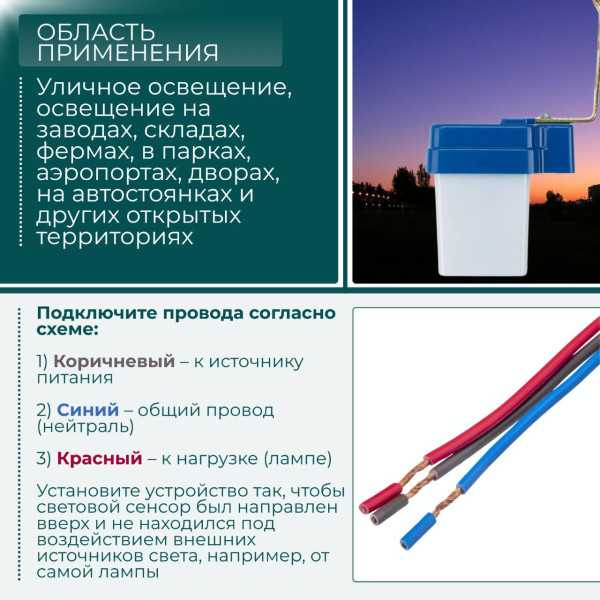 ОБЛАСТЬ ПРИМЕНЕНИЯ

Уличное освещение, освещение на заводах, складах, фермах, в парках, аэропортах, дворах, на автостоянках и других открытых территориях

Подключите провода согласно схеме:

1) Коричневый – к источнику питания

2) Синий – общий провод (нейтраль)

3) Красный – к нагрузке (лампе)

Установите устройство так, чтобы световой сенсор был направлен вверх и не находился под воздействием внешних источников света, например, от самой лампы